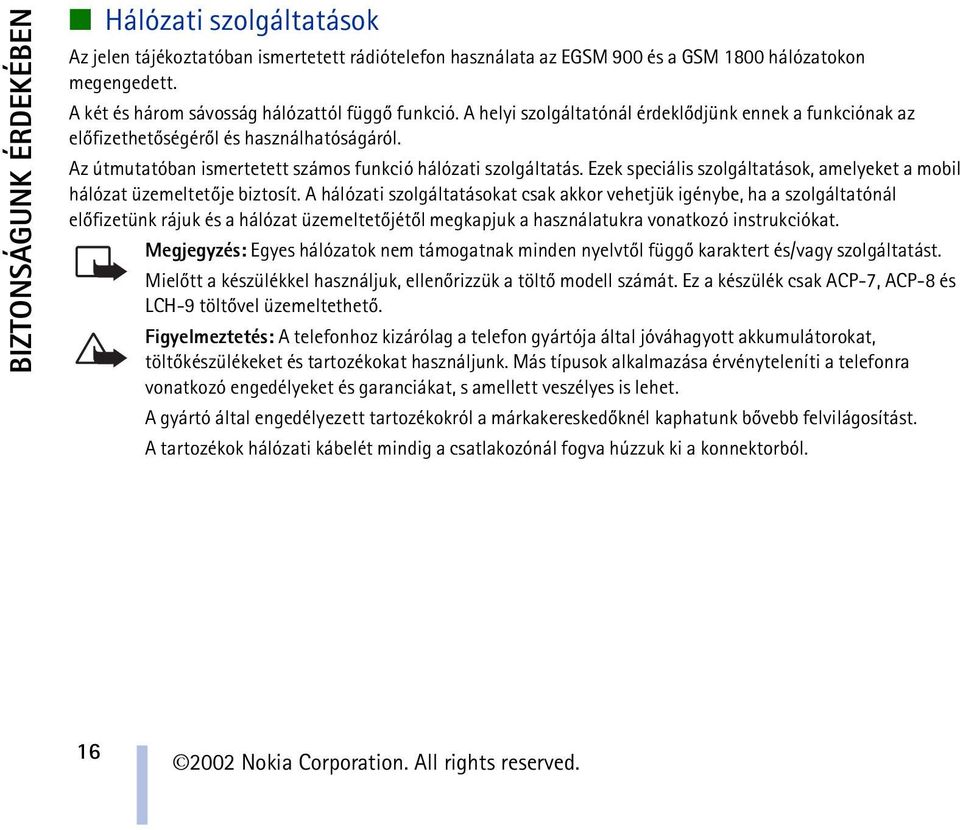 BIZTONSÁGUNK ÉRDEKÉBEN

Hálózati szolgáltatások

Az jelen tájékoztatóban ismertetett rádiótelefon használata az EGSM 900 és a GSM 1800 hálózatokon megengedett.

A két és három sávosság hálózattól függő funkció. A helyi szolgáltatónál érdeklődjünk ennek a funkciónak az előfizethetőségéről és használhatóságáról.

Az útmutatóban ismertetett számos funkció hálózati szolgáltatás. Ezek speciális szolgáltatások, amelyeket a mobil hálózat üzemeltetője biztosít. A hálózati szolgáltatásokat csak akkor vehetjük igénybe, ha a szolgáltatónál előfizetünk rájuk és a hálózat üzemeltetőjétől megkapjuk a használatukra vonatkozó instrukciókat.

Megjegyzés: Egyes hálózatok nem támogatnak minden nyelvtől függő karaktert és/vagy szolgáltatást.

Mielőtt a készülékkel használjuk, ellenőrizzük a töltő modell számát. Ez a készülék csak ACP-7, ACP-8 és LCH-9 töltővel üzemeltethető.

Figyelmeztetés: A telefonhoz kizárólag a telefon gyártója által jóváhagyott akkumulátorokat, töltőkészülékeket és tartozékokat használjunk. Más típusok alkalmazása érvényteleníti a telefonra vonatkozó engedélyeket és garanciákat, s amellett veszélyes is lehet.

A gyártó által engedélyezett tartozékokról a márkakereskedőknél kaphatunk bővebb felvilágosítást.

A tartozékok hálózati kábelét mindig a csatlakozónál fogva húzzuk ki a konnektorból.

16

©2002 Nokia Corporation. All rights reserved.